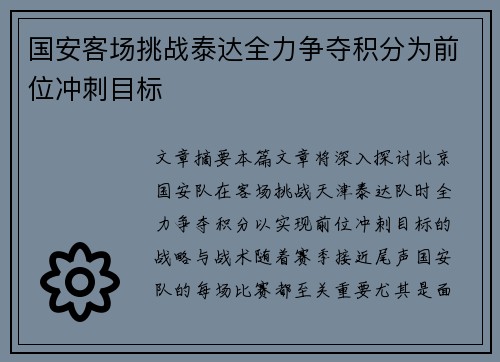 国安客场挑战泰达全力争夺积分为前位冲刺目标

文章摘要本篇文章将深入探讨北京国安队在客场挑战天津泰达队时全力争夺积分以实现前位冲刺目标的战略与战术随着赛季接近尾声国安队的每场比赛都至关重要尤其是面